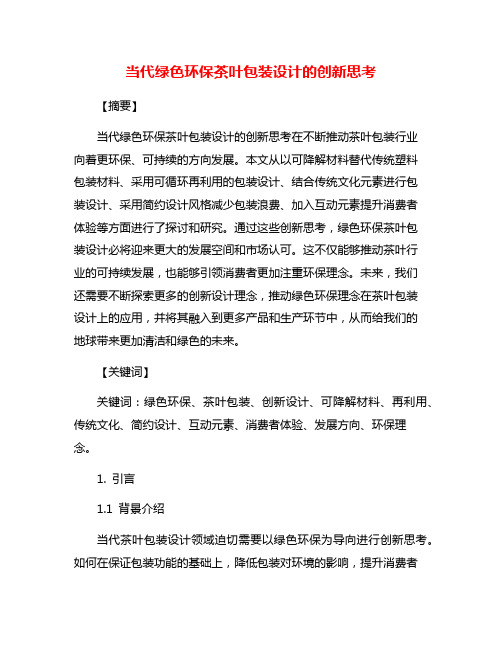 当代绿色环保茶叶包装设计的创新思考

【摘要】

当代绿色环保茶叶包装设计的创新思考在不断推动茶叶包装行业向着更环保、可持续的方向发展。本文从以可降解材料替代传统塑料包装材料、采用可循环再利用的包装设计、结合传统文化元素进行包装设计、采用简约设计风格减少包装浪费、加入互动元素提升消费者体验等方面进行了探讨和研究。通过这些创新思考，绿色环保茶叶包装设计必将迎来更大的发展空间和市场认可。这不仅能够推动茶叶行业的可持续发展，也能够引领消费者更加注重环保理念。未来，我们还需要不断探索更多的创新设计理念，推动绿色环保理念在茶叶包装设计上的应用，并将其融入到更多产品和生产环节中，从而给我们的地球带来更加清洁和绿色的未来。

【关键词】

关键词：绿色环保、茶叶包装、创新设计、可降解材料、再利用、传统文化、简约设计、互动元素、消费者体验、发展方向、环保理念。

1. 引言

1.1 背景介绍

当代茶叶包装设计领域迫切需要以绿色环保为导向进行创新思考。如何在保证包装功能的基础上，降低包装对环境的影响，提升消费者